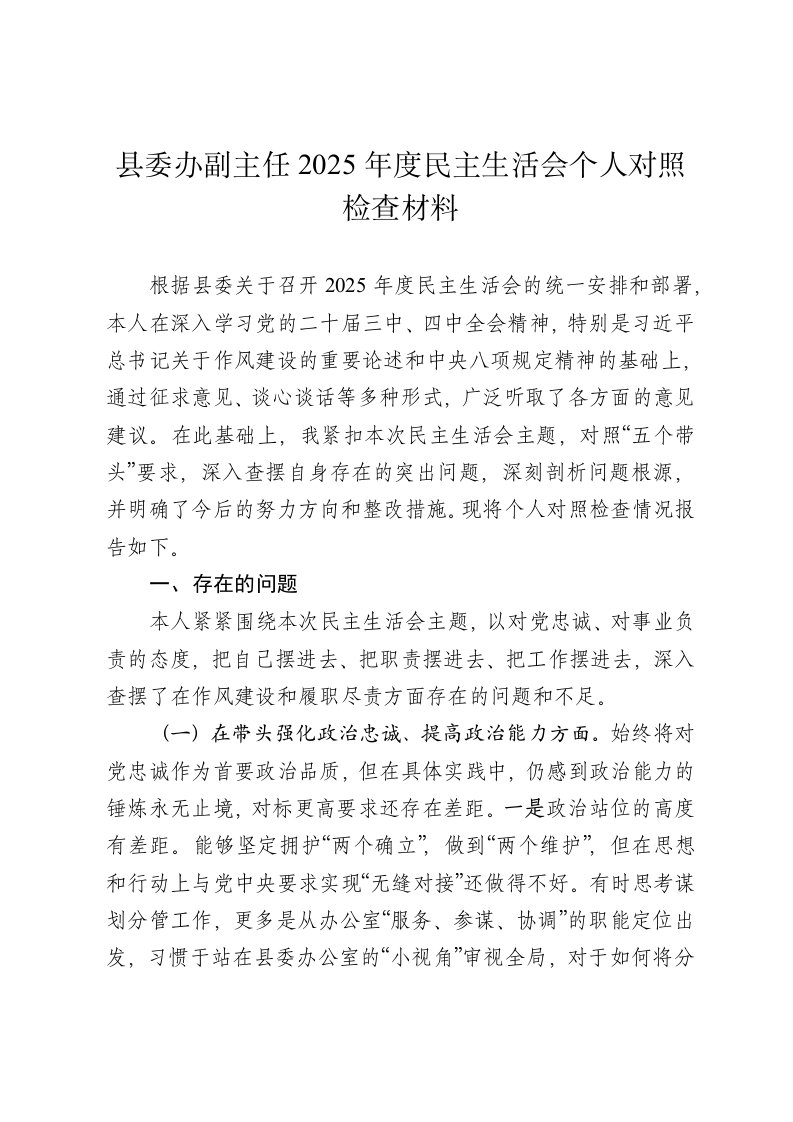 县委办副主任 2025 年度民主生活会个人对照检查材料

根据县委关于召开 2025 年度民主生活会的统一安排和部署，本人在深入学习党的二十届三中、四中全会精神，特别是习近平总书记关于作风建设的重要论述和中央八项规定精神的基础上，通过征求意见、谈心谈话等多种形式，广泛听取了各方面的意见建议。在此基础上，我紧扣本次民主生活会主题，对照“五个带头”要求，深入查摆自身存在的突出问题，深刻剖析问题根源，并明确了今后的努力方向和整改措施。现将个人对照检查情况报告如下。

一、存在的问题

本人紧紧围绕本次民主生活会主题，以对党忠诚、对事业负责的态度，把自己摆进去、把职责摆进去、把工作摆进去，深入查摆了在作风建设和履职尽责方面存在的问题和不足。

（一）在带头强化政治忠诚、提高政治能力方面。始终将对党忠诚作为首要政治品质，但在具体实践中，仍感到政治能力的锤炼永无止境，对标更高要求还存在差距。一是政治站位的高度有差距。能够坚定拥护“两个确立”，做到“两个维护”，但在思想和行动上与党中央要求实现“无缝对接”还做得不好。有时思考谋划分管工作，更多是从办公室“服务、参谋、协调”的职能定位出发，习惯于站在县委办公室的“小视角”审视全局，对于如何将分